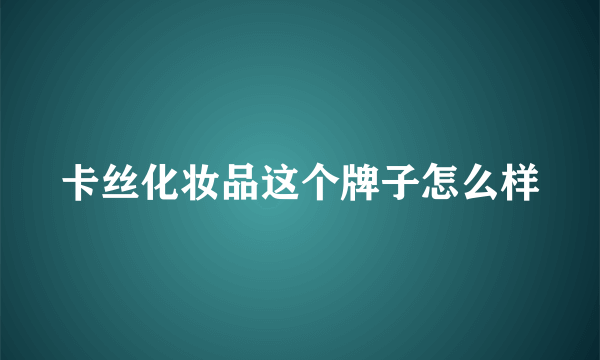 卡丝化妆品这个牌子怎么样